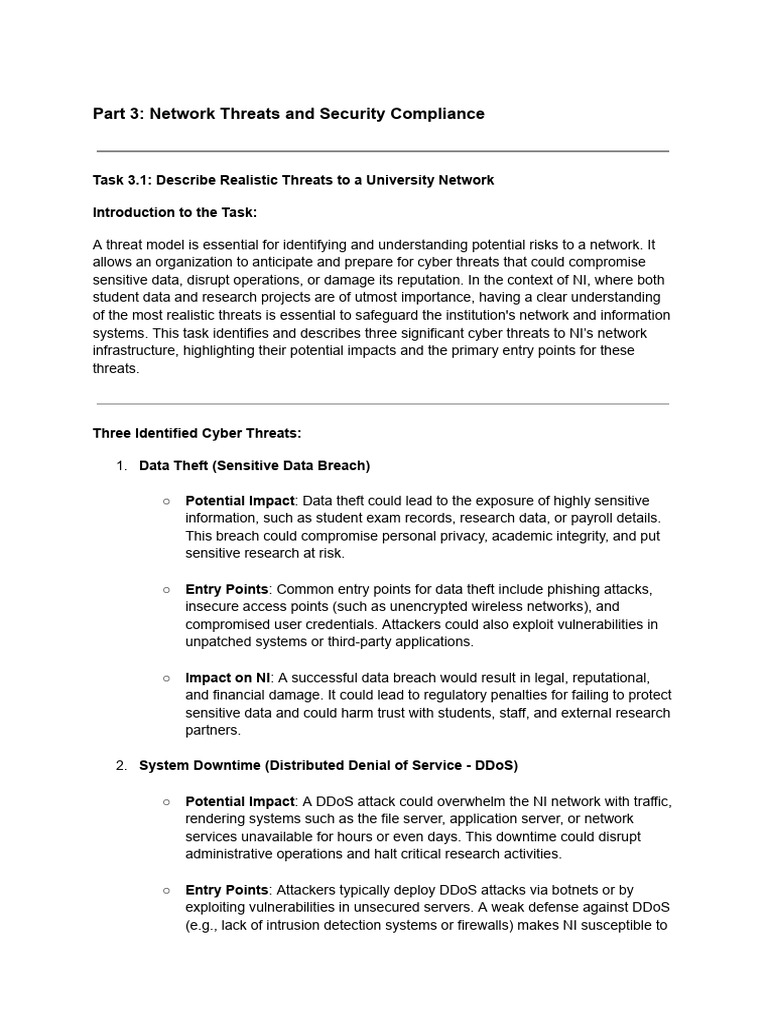 Part 3: Network Threats and Security Compliance

Task 3.1: Describe Realistic Threats to a University Network

Introduction to the Task:

A threat model is essential for identifying and understanding potential risks to a network. It allows an organization to anticipate and prepare for cyber threats that could compromise sensitive data, disrupt operations, or damage its reputation. In the context of NI, where both student data and research projects are of utmost importance, having a clear understanding of the most realistic threats is essential to safeguard the institution's network and information systems. This task identifies and describes three significant cyber threats to NI's network infrastructure, highlighting their potential impacts and the primary entry points for these threats.

Three Identified Cyber Threats:

1. Data Theft (Sensitive Data Breach)

○ Potential Impact: Data theft could lead to the exposure of highly sensitive information, such as student exam records, research data, or payroll details. This breach could compromise personal privacy, academic integrity, and put sensitive research at risk.

○ Entry Points: Common entry points for data theft include phishing attacks, insecure access points (such as unencrypted wireless networks), and compromised user credentials. Attackers could also exploit vulnerabilities in unpatched systems or third-party applications.

○ Impact on NI: A successful data breach would result in legal, reputational, and financial damage. It could lead to regulatory penalties for failing to protect sensitive data and could harm trust with students, staff, and external research partners.

2. System Downtime (Distributed Denial of Service - DDoS)

○ Potential Impact: A DDoS attack could overwhelm the NI network with traffic, rendering systems such as the file server, application server, or network services unavailable for hours or even days. This downtime could disrupt administrative operations and halt critical research activities.

○ Entry Points: Attackers typically deploy DDoS attacks via botnets or by exploiting vulnerabilities in unsecured servers. A weak defense against DDoS (e.g., lack of intrusion detection systems or firewalls) makes NI susceptible to